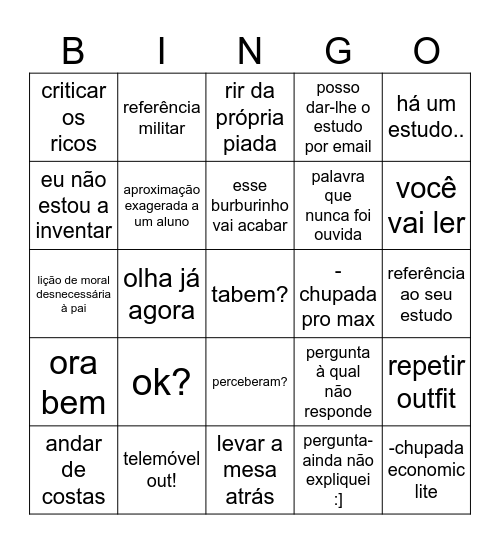 | B | I | N | G | O |
|---|---|---|---|---|
| criticar os ricos | referência militar | rir da própria piada | posso dar-lhe o estudo por email | há um estudo.. |
| eu não estou a inventar | aproximação exagerada a um aluno | esse burburinho vai acabar | palavra que nunca foi ouvida | você vai ler |
| lição de moral desnecessária à pai | olha já agora | tabem? | - chupada pro max | referência ao seu estudo |
| ora bem | ok? | perceberam? | pergunta à qual não responde | repetir outfit |
| andar de costas | telemóvel out! | levar a mesa atrás | pergunta- ainda não expliquei :] | -chupada economic lite |